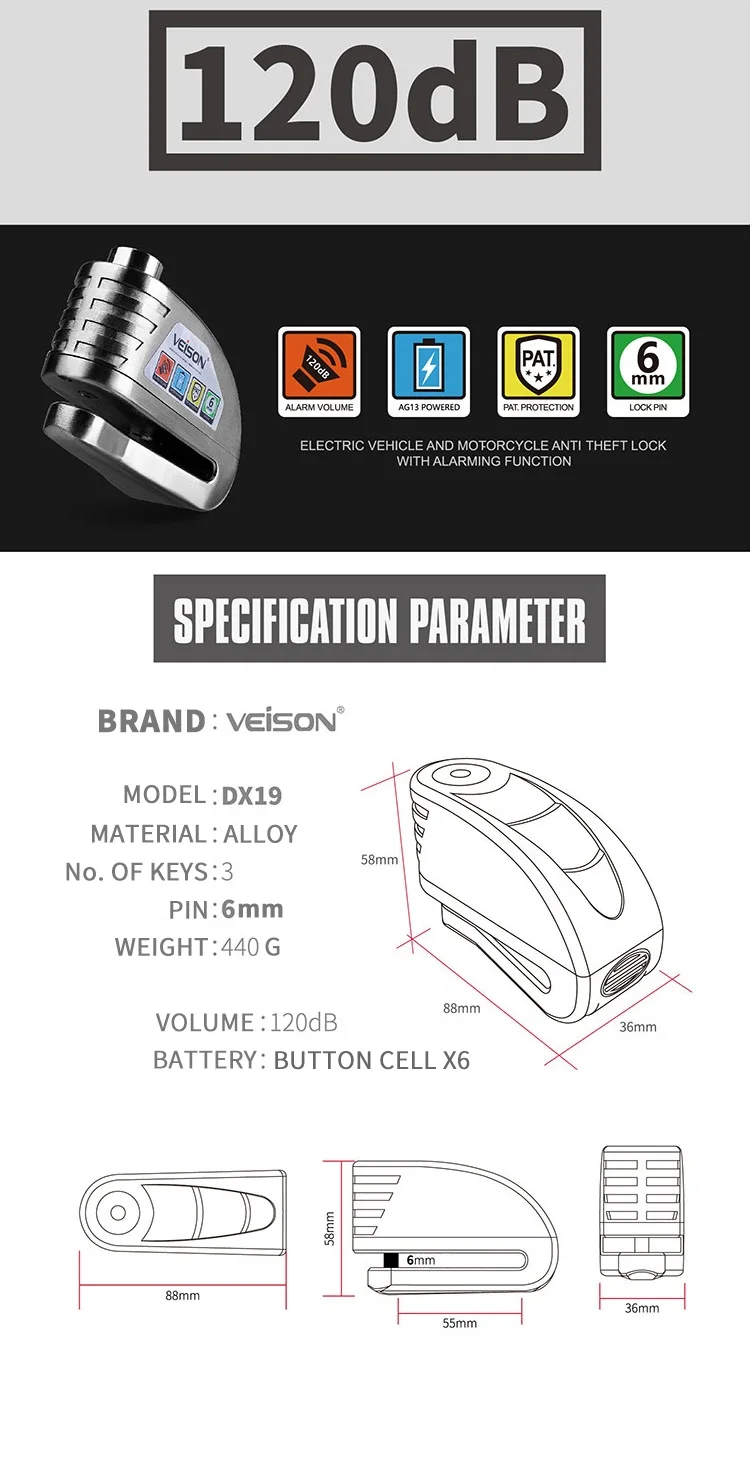 120dB

VEISON

120dB

ALARM VOLUME

AG13 POWERED

PAT.

PAT. PROTECTION

6 mm

LOCK PIN

ELECTRIC VEHICLE AND MOTORCYCLE ANTI THEFT LOCK WITH ALARMING FUNCTION

SPECIFICATION PARAMETER

BRAND : VEISON®

MODEL : DX19
MATERIAL : ALLOY
No. OF KEYS : 3
PIN : 6mm
WEIGHT : 440 G

VOLUME : 120dB
BATTERY : BUTTON CELL X6

58mm
88mm
36mm

88mm
58mm
6mm
55mm
36mm